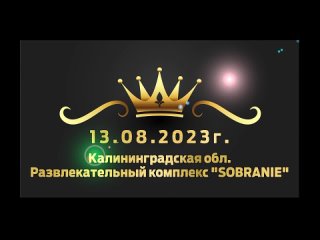 13.08.2023г.

Калининградская обл.
Развлекательный комплекс "SOBRANIE"